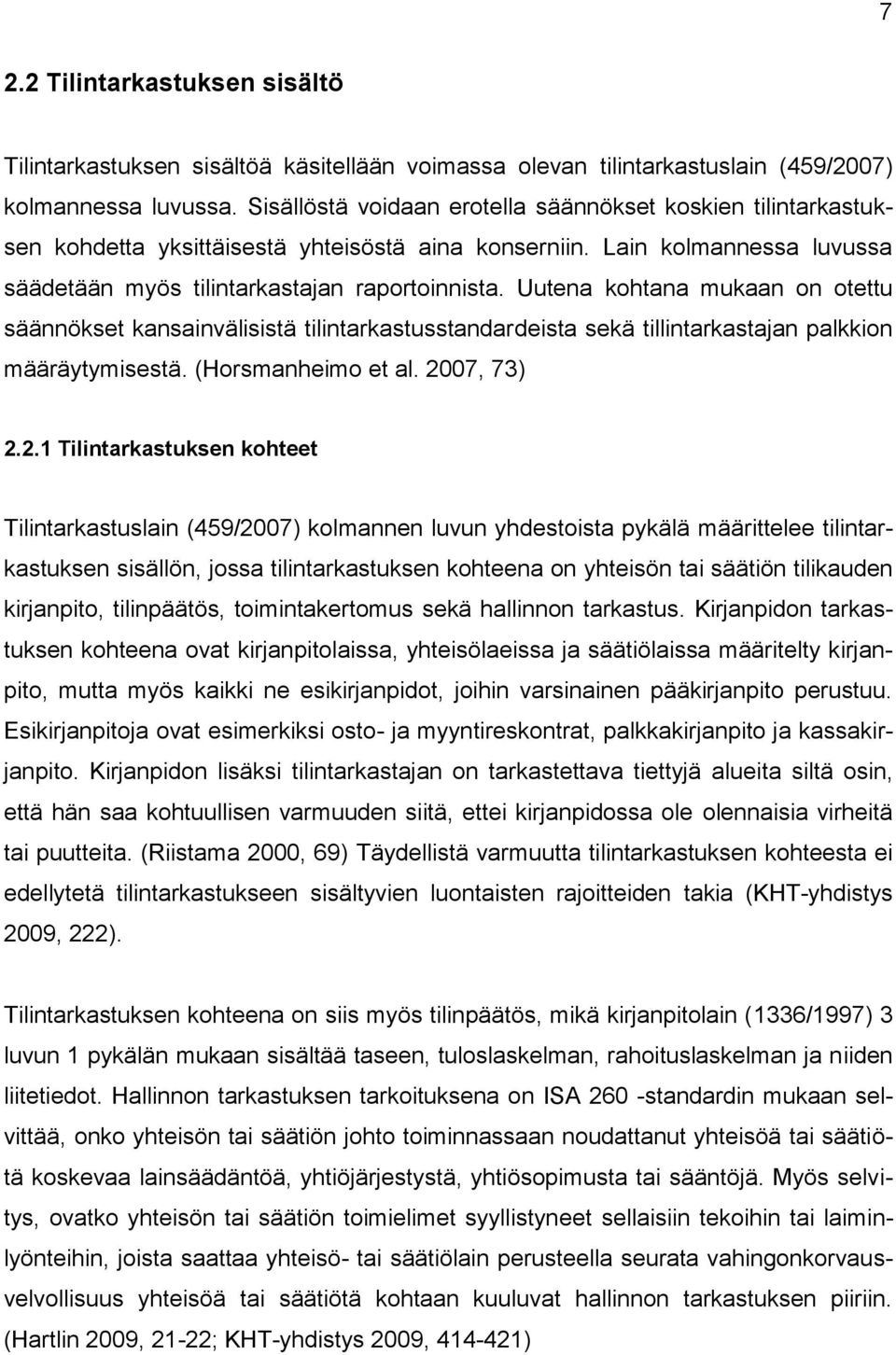 7

2.2 Tilintarkastuksen sisältö

Tilintarkastuksen sisältöä käsitellään voimassa olevan tilintarkastuslain (459/2007) kolmannessa luvussa. Sisällöstä voidaan erotella säännökset koskien tilintarkastuksen kohdetta yksittäisestä yhteisöstä aina konserniin. Lain kolmannessa luvussa säädetään myös tilintarkastajan raportoinnista. Uutena kohtana mukaan on otettu säännökset kansainvälisistä tilintarkastusstandardeista sekä tillintarkastajan palkkion määräytymisestä. (Horsmanheimo et al. 2007, 73)

2.2.1 Tilintarkastuksen kohteet

Tilintarkastuslain (459/2007) kolmannen luvun yhdestoista pykälä määrittelee tilintarkastuksen sisällön, jossa tilintarkastuksen kohteena on yhteisön tai säätiön tilikauden kirjanpito, tilinpäätös, toimintakertomus sekä hallinnon tarkastus. Kirjanpidon tarkastuksen kohteena ovat kirjanpitolaissa, yhteisölaeissa ja säätiölaissa määritelty kirjanpito, mutta myös kaikki ne esikirjanpidot, joihin varsinainen pääkirjanpito perustuu. Esikirjanpitoja ovat esimerkiksi osto- ja myyntireskontrat, palkkakirjanpito ja kassakirjanpito. Kirjanpidon lisäksi tilintarkastajan on tarkastettava tiettyjä alueita siltä osin, että hän saa kohtuullisen varmuuden siitä, ettei kirjanpidossa ole olennaisia virheitä tai puutteita. (Riistama 2000, 69) Täydellistä varmuutta tilintarkastuksen kohteesta ei edellytetä tilintarkastukseen sisältyvien luontaisten rajoitteiden takia (KHT-yhdistys 2009, 222).

Tilintarkastuksen kohteena on siis myös tilinpäätös, mikä kirjanpitolain (1336/1997) 3 luvun 1 pykälän mukaan sisältää taseen, tuloslaskelman, rahoituslaskelman ja niiden liitetiedot. Hallinnon tarkastuksen tarkoituksena on ISA 260 -standardin mukaan selvittää, onko yhteisön tai säätiön johto toiminnassaan noudattanut yhteisöä tai säätiötä koskevaa lainsäädäntöä, yhtiöjärjestystä, yhtiösopimusta tai sääntöjä. Myös selvitys, ovatko yhteisön tai säätiön toimielimet syyllistyneet sellaisiin tekoihin tai laiminlyönteihin, joista saattaa yhteisö- tai säätiölain perusteella seurata vahingonkorvausvelvollisuus yhteisöä tai säätiötä kohtaan kuuluvat hallinnon tarkastuksen piiriin. (Hartlin 2009, 21-22; KHT-yhdistys 2009, 414-421)